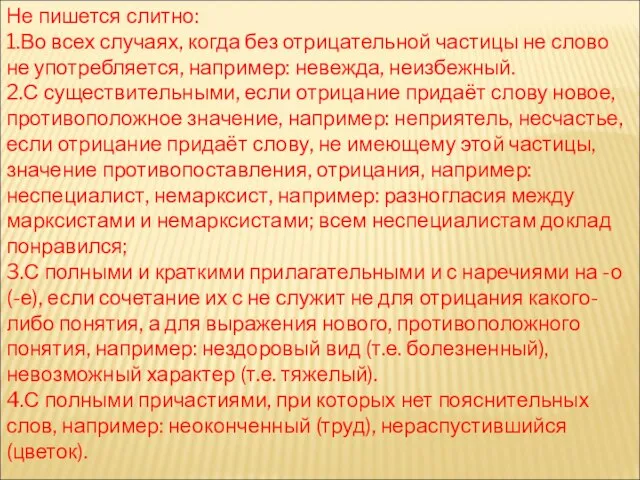 Не пишется слитно:
1.Во всех случаях, когда без отрицательной частицы не слово не употребляется, например: невежда, неизбежный.
2.С существительными, если отрицание придаёт слову новое, противоположное значение, например: неприятель, несчастье, если отрицание придаёт слову, не имеющему этой частицы, значение противопоставления, отрицания, например: неспециалист, немарксист, например: разногласия между марксистами и немарксистами; всем неспециалистам доклад понравился;
3.С полными и краткими прилагательными и с наречиями на -о (-е), если сочетание их с не служит не для отрицания какого-либо понятия, а для выражения нового, противоположного понятия, например: нездоровый вид (т.е. болезненный), невозможный характер (т.е. тяжелый).
4.С полными причастиями, при которых нет пояснительных слов, например: неоконченный (труд), нераспустившийся (цветок).